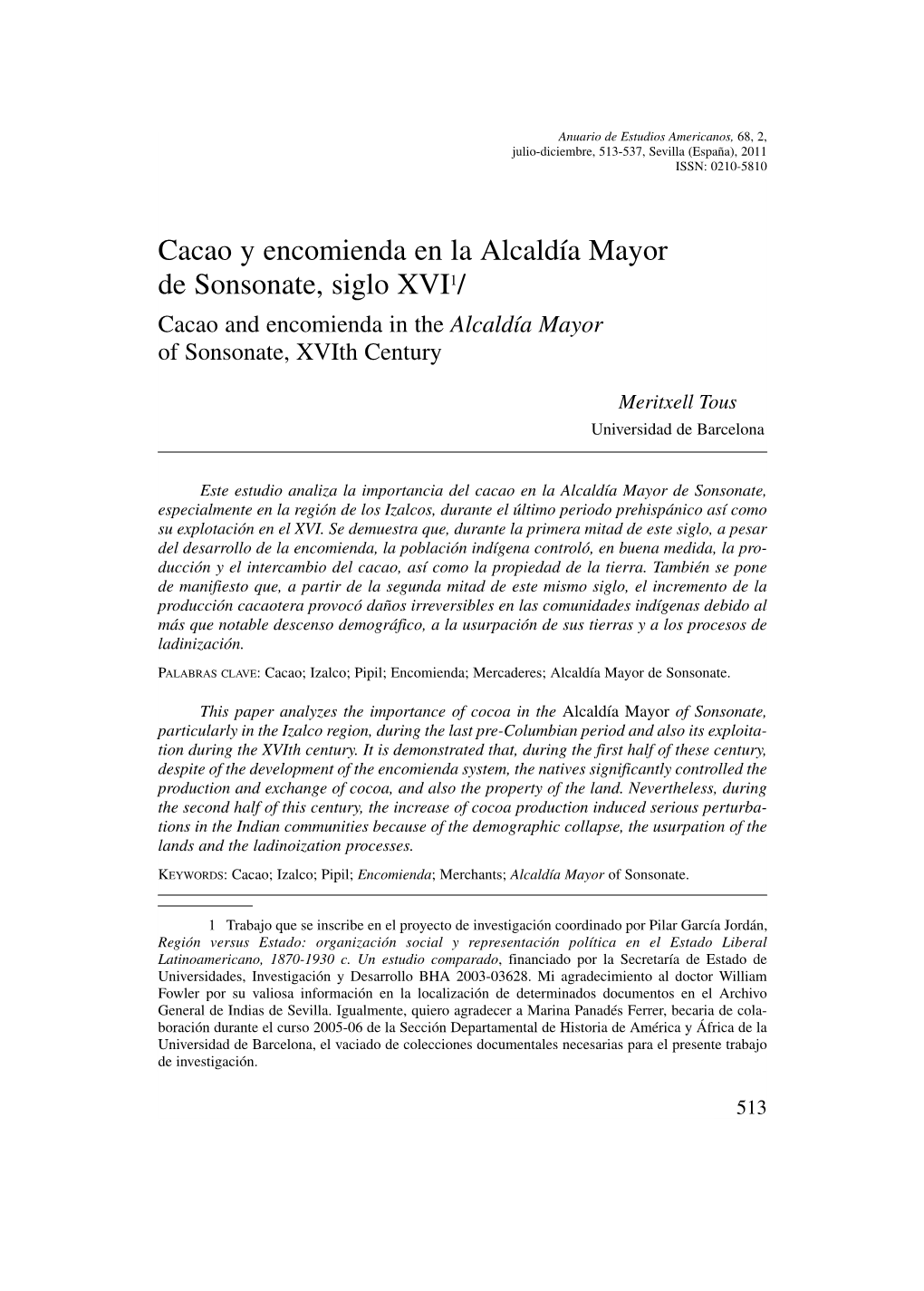 Anuario de Estudios Americanos, 68, 2, julio-diciembre, 513-537, Sevilla (España), 2011
ISSN: 0210-5810

Cacao y encomienda en la Alcaldía Mayor de Sonsonate, siglo XVI$^1$/
Cacao and encomienda in the Alcaldía Mayor of Sonsonate, XVIth Century

Meritxell Tous
Universidad de Barcelona

Este estudio analiza la importancia del cacao en la Alcaldía Mayor de Sonsonate, especialmente en la región de los Izalcos, durante el último periodo prehispánico así como su explotación en el XVI. Se demuestra que, durante la primera mitad de este siglo, a pesar del desarrollo de la encomienda, la población indígena controló, en buena medida, la producción y el intercambio del cacao, así como la propiedad de la tierra. También se pone de manifiesto que, a partir de la segunda mitad de este mismo siglo, el incremento de la producción cacaotera provocó daños irreversibles en las comunidades indígenas debido al más que notable descenso demográfico, a la usurpación de sus tierras y a los procesos de ladinización.

PALABRAS CLAVE: Cacao; Izalco; Pipil; Encomienda; Mercaderes; Alcaldía Mayor de Sonsonate.

This paper analyzes the importance of cocoa in the Alcaldía Mayor of Sonsonate, particularly in the Izalco region, during the last pre-Columbian period and also its exploitation during the XVIth century. It is demonstrated that, during the first half of these century, despite of the development of the encomienda system, the natives significantly controlled the production and exchange of cocoa, and also the property of the land. Nevertheless, during the second half of this century, the increase of cocoa production induced serious perturbations in the Indian communities because of the demographic collapse, the usurpation of the lands and the ladinoization processes.

KEYWORDS: Cacao; Izalco; Pipil; Encomienda; Merchants; Alcaldía Mayor of Sonsonate.

1 Trabajo que se inscribe en el proyecto de investigación coordinado por Pilar García Jordán, Región versus Estado: organización social y representación política en el Estado Liberal Latinoamericano, 1870-1930 c. Un estudio comparado, financiado por la Secretaría de Estado de Universidades, Investigación y Desarrollo BHA 2003-03628. Mi agradecimiento al doctor William Fowler por su valiosa información en la localización de determinados documentos en el Archivo General de Indias de Sevilla. Igualmente, quiero agradecer a Marina Panadés Ferrer, becaria de colaboración durante el curso 2005-06 de la Sección Departamental de Historia de América y África de la Universidad de Barcelona, el vaciado de colecciones documentales necesarias para el presente trabajo de investigación.

513